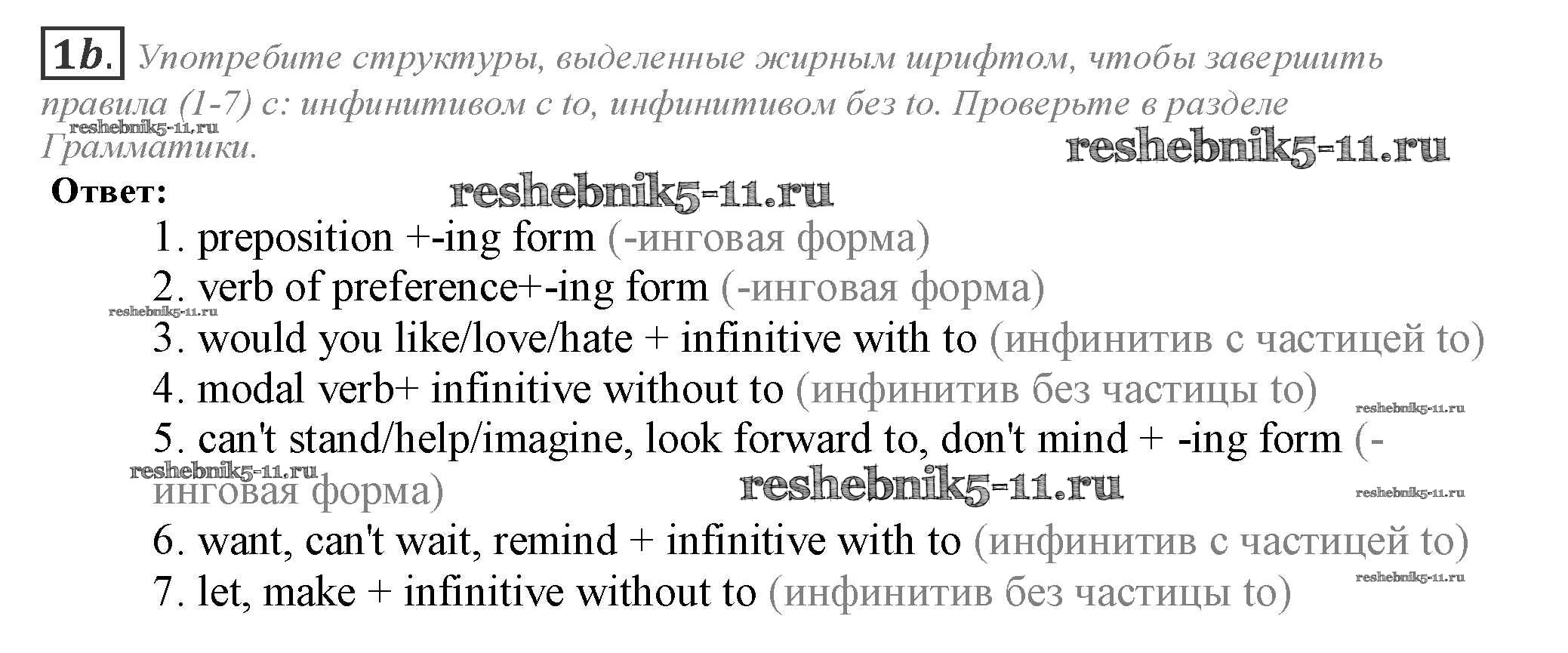 1b. Употребите структуры, выделенные жирным шрифтом, чтобы завершить правила (1-7) с: инфинитивом с to, инфинитивом без to. Проверьте в разделе Грамматики.

Ответ:

1. preposition +-ing form (-инговая форма)
2. verb of preference+-ing form (-инговая форма)
3. would you like/love/hate + infinitive with to (инфинитив с частицей to)
4. modal verb+ infinitive without to (инфинитив без частицы to)
5. can't stand/help/imagine, look forward to, don't mind + -ing form (-инговая форма)
6. want, can't wait, remind + infinitive with to (инфинитив с частицей to)
7. let, make + infinitive without to (инфинитив без частицы to)

reshebnik5-11.ru